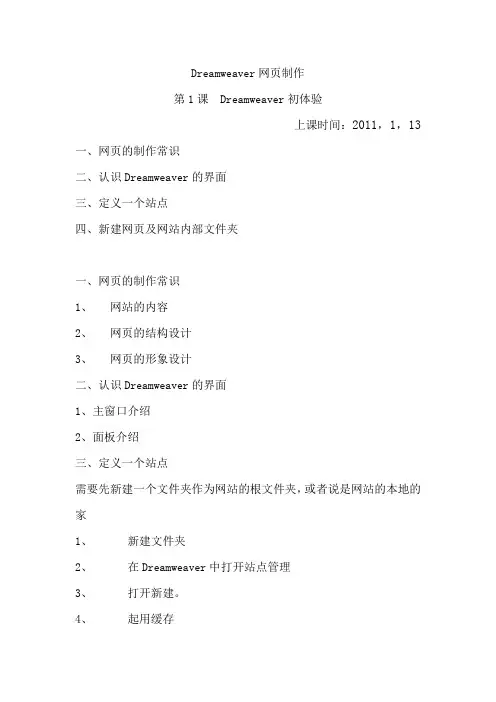 Dreamweaver 网页制作

第 1 课 Dreamweaver 初体验

上课时间：2011，1，13

一、网页的制作常识

二、认识 Dreamweaver 的界面

三、定义一个站点

四、新建网页及网站内部文件夹

一、网页的制作常识

1、 网站的内容

2、 网页的结构设计

3、 网页的形象设计

二、认识 Dreamweaver 的界面

1、主窗口介绍

2、面板介绍

三、定义一个站点

需要先新建一个文件夹作为网站的根文件夹，或者说是网站的本地的家

1、 新建文件夹

2、 在 Dreamweaver 中打开站点管理

3、 打开新建。

4、 起用缓存